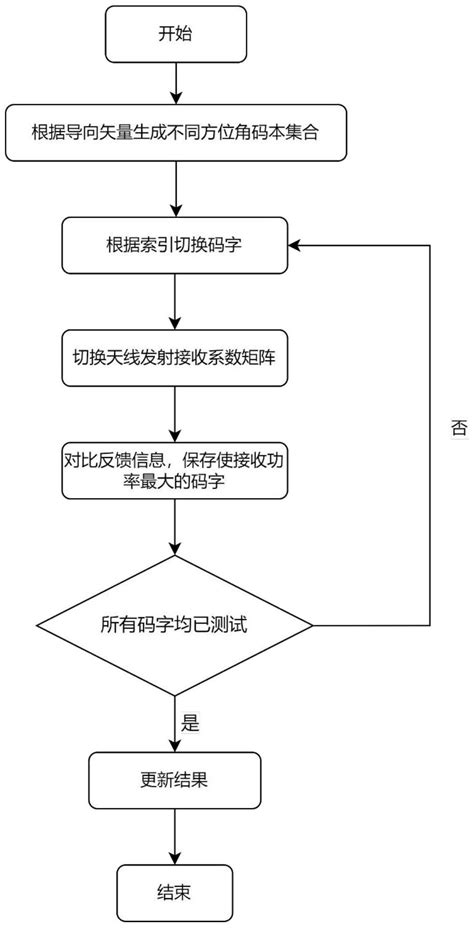 开始

根据导向矢量生成不同方位角码本集合

根据索引切换码字

切换天线发射接收系数矩阵

对比反馈信息，保存使接收功率最大的码字

所有码字均已测试

否

是

更新结果

结束